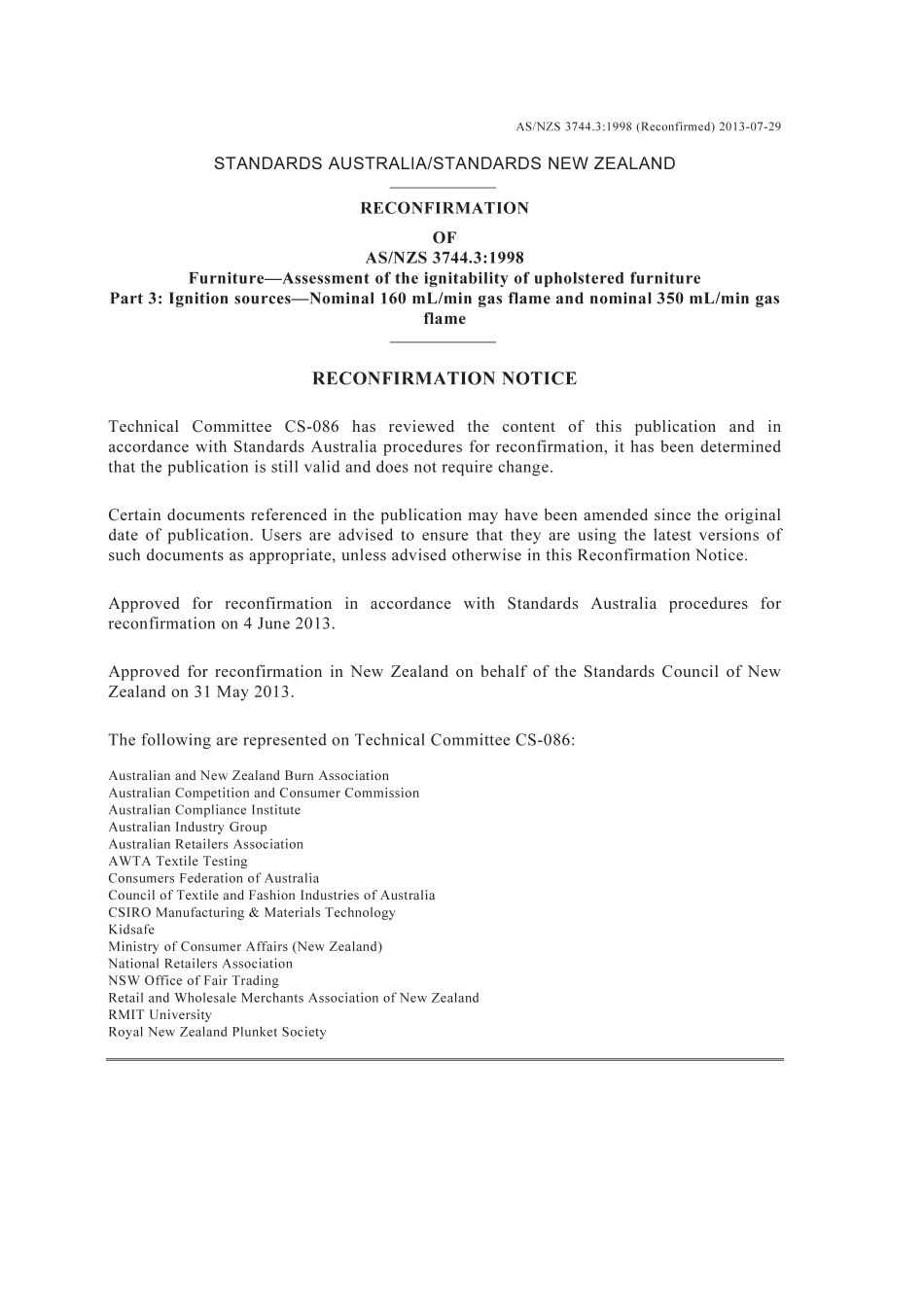 AS/NZS 3744.3:1998 (Reconfirmed) 2013-07-29

STANDARDS AUSTRALIA/STANDARDS NEW ZEALAND

RECONFIRMATION
OF
AS/NZS 3744.3:1998
Furniture—Assessment of the ignitability of upholstered furniture
Part 3: Ignition sources—Nominal 160 mL/min gas flame and nominal 350 mL/min gas flame

RECONFIRMATION NOTICE

Technical Committee CS-086 has reviewed the content of this publication and in accordance with Standards Australia procedures for reconfirmation, it has been determined that the publication is still valid and does not require change.

Certain documents referenced in the publication may have been amended since the original date of publication. Users are advised to ensure that they are using the latest versions of such documents as appropriate, unless advised otherwise in this Reconfirmation Notice.

Approved for reconfirmation in accordance with Standards Australia procedures for reconfirmation on 4 June 2013.

Approved for reconfirmation in New Zealand on behalf of the Standards Council of New Zealand on 31 May 2013.

The following are represented on Technical Committee CS-086:

Australian and New Zealand Burn Association
Australian Competition and Consumer Commission
Australian Compliance Institute
Australian Industry Group
Australian Retailers Association
AWTA Textile Testing
Consumers Federation of Australia
Council of Textile and Fashion Industries of Australia
CSIRO Manufacturing & Materials Technology
Kidsafe
Ministry of Consumer Affairs (New Zealand)
National Retailers Association
NSW Office of Fair Trading
Retail and Wholesale Merchants Association of New Zealand
RMIT University
Royal New Zealand Plunket Society